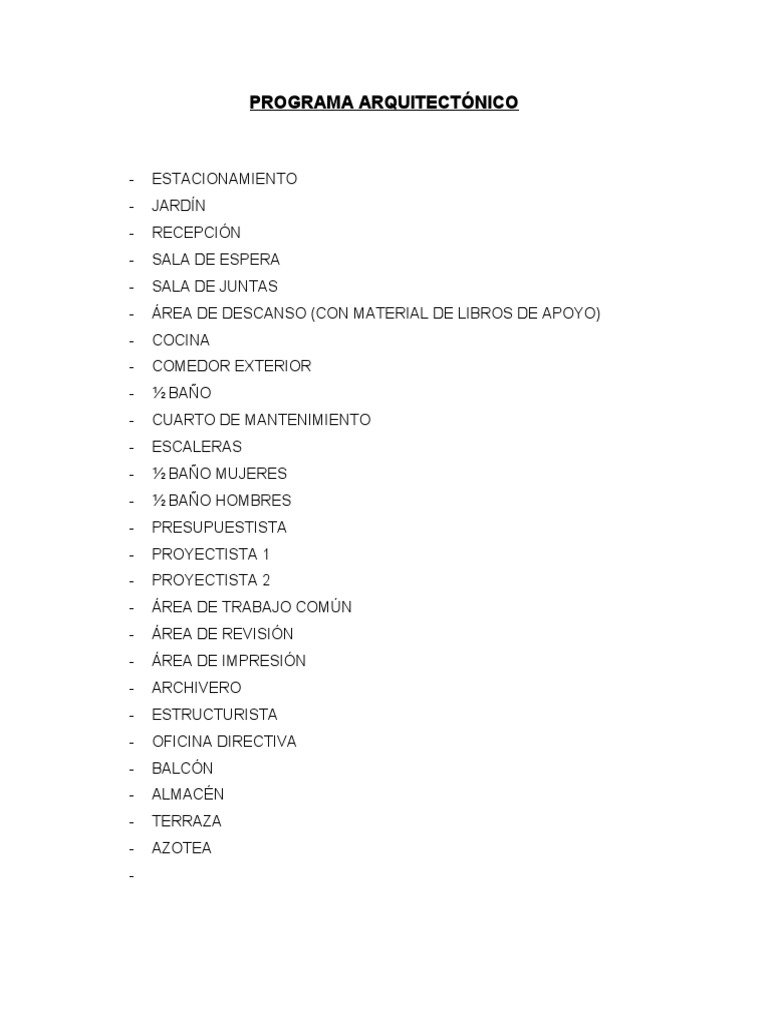 PROGRAMA ARQUITECTÓNICO

- ESTACIONAMIENTO
- JARDÍN
- RECEPCIÓN
- SALA DE ESPERA
- SALA DE JUNTAS
- ÁREA DE DESCANSO (CON MATERIAL DE LIBROS DE APOYO)
- COCINA
- COMEDOR EXTERIOR
- ½ BAÑO
- CUARTO DE MANTENIMIENTO
- ESCALERAS
- ½ BAÑO MUJERES
- ½ BAÑO HOMBRES
- PRESUPUESTISTA
- PROYECTISTA 1
- PROYECTISTA 2
- ÁREA DE TRABAJO COMÚN
- ÁREA DE REVISIÓN
- ÁREA DE IMPRESIÓN
- ARCHIVERO
- ESTRUCTURISTA
- OFICINA DIRECTIVA
- BALCÓN
- ALMACÉN
- TERRAZA
- AZOTEA
-